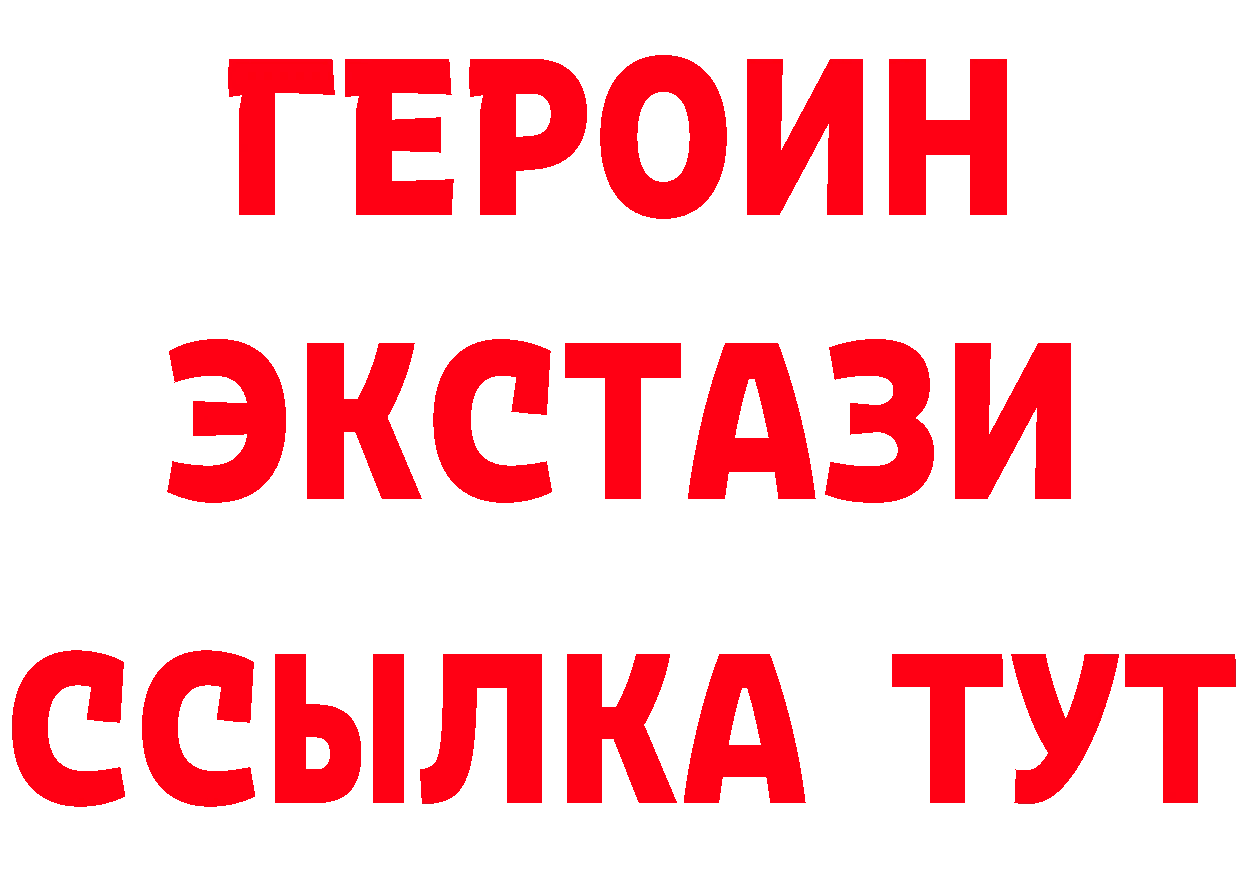 ГЕРОИН
ЭКСТАЗИ
ССЫЛКА ТУТ